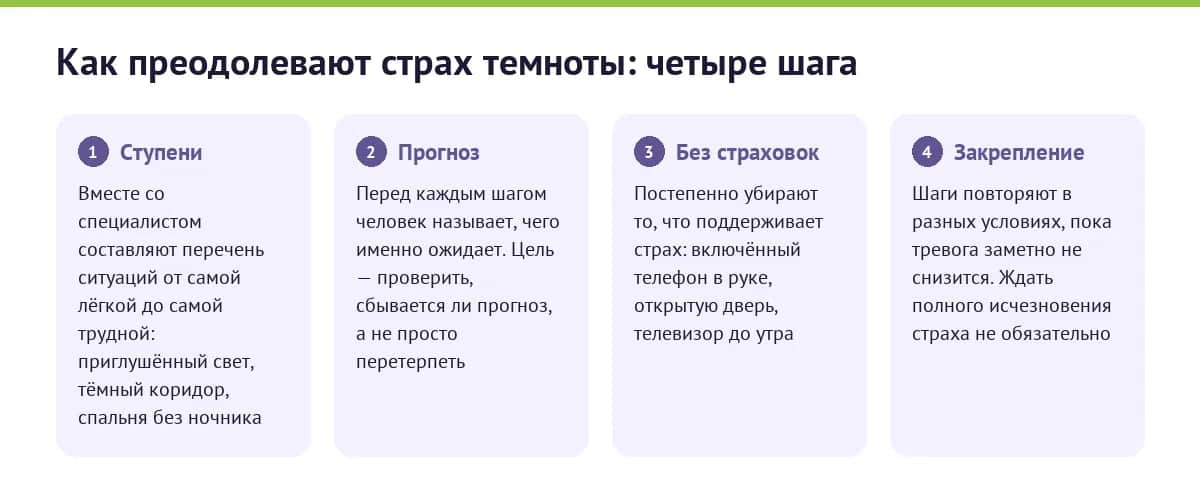 Как преодолевают страх темноты: четыре шага

1 Ступени

Вместе со специалистом составляют перечень ситуаций от самой лёгкой до самой трудной: приглушённый свет, тёмный коридор, спальня без ночника

2 Прогноз

Перед каждым шагом человек называет, чего именно ожидает. Цель — проверить, сбывается ли прогноз, а не просто перетерпеть

3 Без страховок

Постепенно убирают то, что поддерживает страх: включённый телефон в руке, открытую дверь, телевизор до утра

4 Закрепление

Шаги повторяют в разных условиях, пока тревога заметно не снизится. Ждать полного исчезновения страха не обязательно